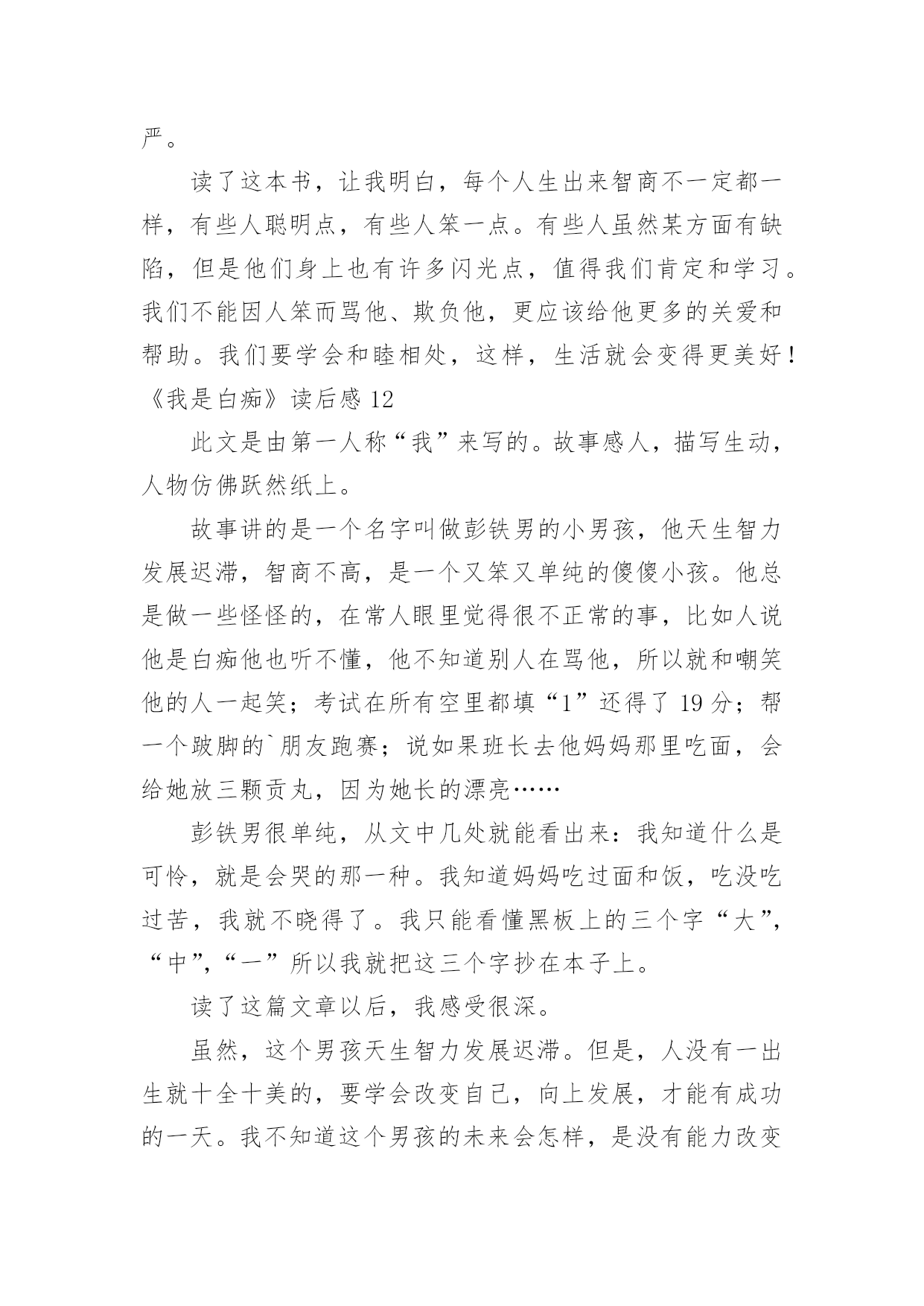 严。

读了这本书，让我明白，每个人生出来智商不一定都一样，有些人聪明点，有些人笨一点。有些人虽然某方面有缺陷，但是他们身上也有许多闪光点，值得我们肯定和学习。我们不能因人笨而骂他、欺负他，更应该给他更多的关爱和帮助。我们要学会和睦相处，这样，生活就会变得更美好！

《我是白痴》读后感 12

此文是由第一人称“我”来写的。故事感人，描写生动，人物仿佛跃然纸上。

故事讲的是一个名字叫做彭铁男的小男孩，他天生智力发展迟滞，智商不高，是一个又笨又单纯的傻傻小孩。他总是做一些怪怪的，在常人眼里觉得很不正常的事，比如人说他是白痴他也听不懂，他不知道别人在骂他，所以就和嘲笑他的人一起笑；考试在所有空里都填“1”还得了 19 分；帮一个跛脚的`朋友跑赛；说如果班长去他妈妈那里吃面，会给她放三颗贡丸，因为她长的漂亮……

彭铁男很单纯，从文中几处就能看出来：我知道什么是可怜，就是会哭的那一种。我知道妈妈吃过面和饭，吃没吃过苦，我就不晓得了。我只能看懂黑板上的三个字“大”，“中”，“一”所以我就把这三个字抄在本子上。

读了这篇文章以后，我感受很深。

虽然，这个男孩天生智力发展迟滞。但是，人没有一出生就十全十美的，要学会改变自己，向上发展，才能有成功的一天。我不知道这个男孩的未来会怎样，是没有能力改变